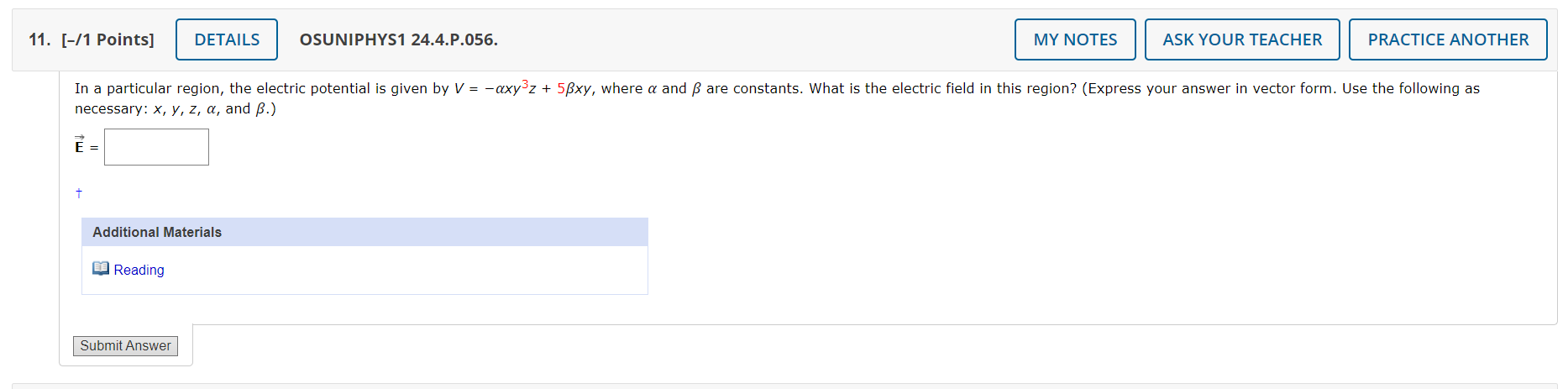 11. [–/1 Points] DETAILS OSUNIPHYS1 24.4.P.056. MY NOTES ASK YOUR TEACHER PRACTICE ANOTHER

In a particular region, the electric potential is given by $V = -\alpha xy^3z + 5\beta xy$, where $\alpha$ and $\beta$ are constants. What is the electric field in this region? (Express your answer in vector form. Use the following as necessary: $x$, $y$, $z$, $\alpha$, and $\beta$.)

$\vec{E}$ =

†

Additional Materials

Reading

Submit Answer